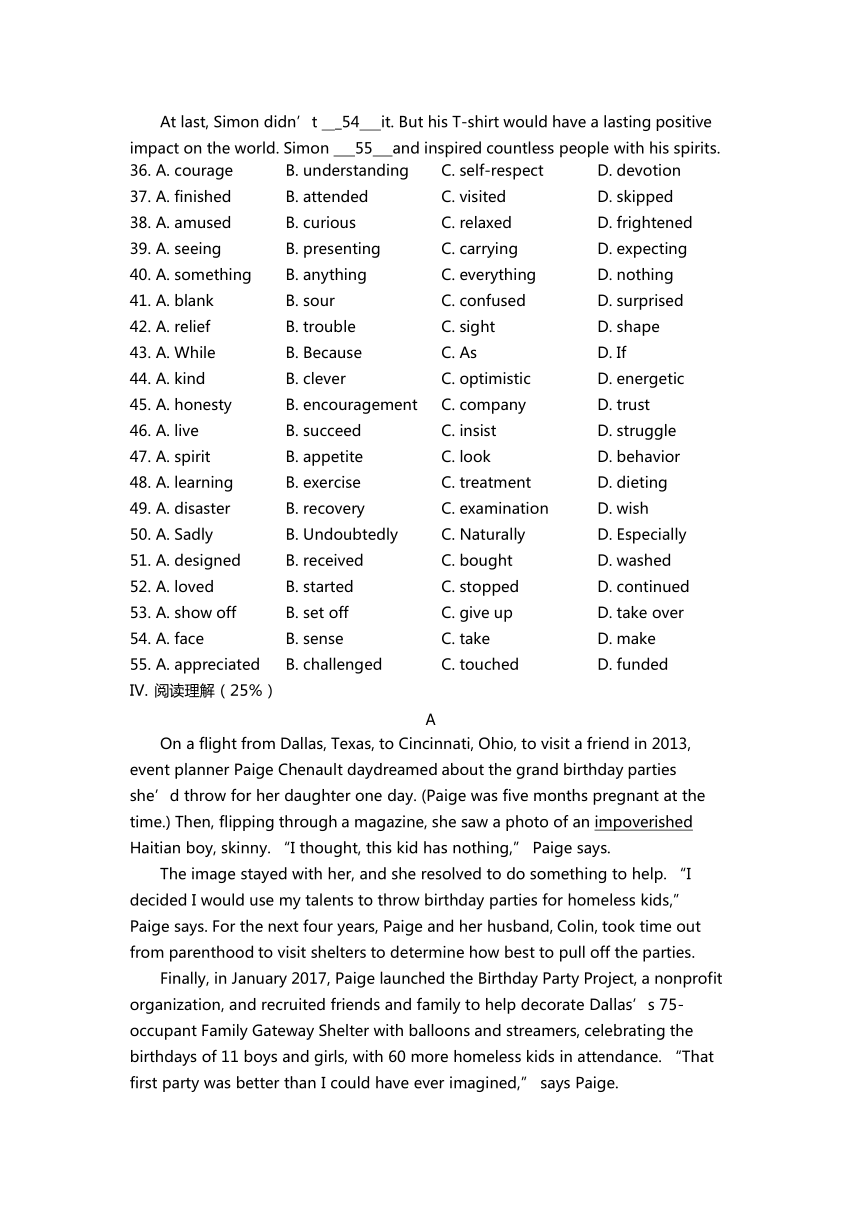 At last, Simon didn’t __54___it. But his T-shirt would have a lasting positive impact on the world. Simon ___55___and inspired countless people with his spirits.

36. A. courage B. understanding C. self-respect D. devotion
37. A. finished B. attended C. visited D. skipped
38. A. amused B. curious C. relaxed D. frightened
39. A. seeing B. presenting C. carrying D. expecting
40. A. something B. anything C. everything D. nothing
41. A. blank B. sour C. confused D. surprised
42. A. relief B. trouble C. sight D. shape
43. A. While B. Because C. As D. If
44. A. kind B. clever C. optimistic D. energetic
45. A. honesty B. encouragement C. company D. trust
46. A. live B. succeed C. insist D. struggle
47. A. spirit B. appetite C. look D. behavior
48. A. learning B. exercise C. treatment D. dieting
49. A. disaster B. recovery C. examination D. wish
50. A. Sadly B. Undoubtedly C. Naturally D. Especially
51. A. designed B. received C. bought D. washed
52. A. loved B. started C. stopped D. continued
53. A. show off B. set off C. give up D. take over
54. A. face B. sense C. take D. make
55. A. appreciated B. challenged C. touched D. funded

IV. 阅读理解（25%）

A

On a flight from Dallas, Texas, to Cincinnati, Ohio, to visit a friend in 2013, event planner Paige Chenault daydreamed about the grand birthday parties she’d throw for her daughter one day. (Paige was five months pregnant at the time.) Then, flipping through a magazine, she saw a photo of an impoverished Haitian boy, skinny. “I thought, this kid has nothing,” Paige says.

The image stayed with her, and she resolved to do something to help. “I decided I would use my talents to throw birthday parties for homeless kids,” Paige says. For the next four years, Paige and her husband, Colin, took time out from parenthood to visit shelters to determine how best to pull off the parties.

Finally, in January 2017, Paige launched the Birthday Party Project, a nonprofit organization, and recruited friends and family to help decorate Dallas’s 75-occupant Family Gateway Shelter with balloons and streamers, celebrating the birthdays of 11 boys and girls, with 60 more homeless kids in attendance. “That first party was better than I could have ever imagined,” says Paige.